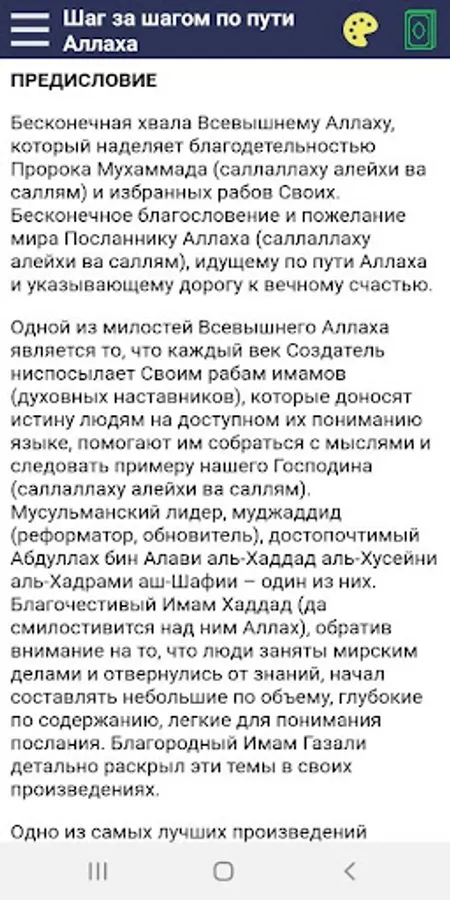 Шаг за шагом по пути Аллаха

ПРЕДИСЛОВИЕ

Бесконечная хвала Всевышнему Аллаху, который наделяет благодетельностью Пророка Мухаммада (саллаллаху алейхи ва саллям) и избранных рабов Своих. Бесконечное благословение и пожелание мира Посланнику Аллаха (саллаллаху алейхи ва саллям), идущему по пути Аллаха и указывающему дорогу к вечному счастью.

Одной из милостей Всевышнего Аллаха является то, что каждый век Создатель ниспосылает Своим рабам имамов (духовных наставников), которые доносят истину людям на доступном их пониманию языке, помогают им собраться с мыслями и следовать примеру нашего Господина (саллаллаху алейхи ва саллям). Мусульманский лидер, муджаддид (реформатор, обновитель), достопочтимый Абдуллах бин Алави аль-Хаддад аль-Хусейни аль-Хадрами аш-Шафии – один из них. Благочестивый Имам Хаддад (да смилостивится над ним Аллах), обратив внимание на то, что люди заняты мирским делами и отвернулись от знаний, начал составлять небольшие по объему, глубокие по содержанию, легкие для понимания послания. Благородный Имам Газали детально раскрыл эти темы в своих произведениях.

Одно из самых лучших произведений